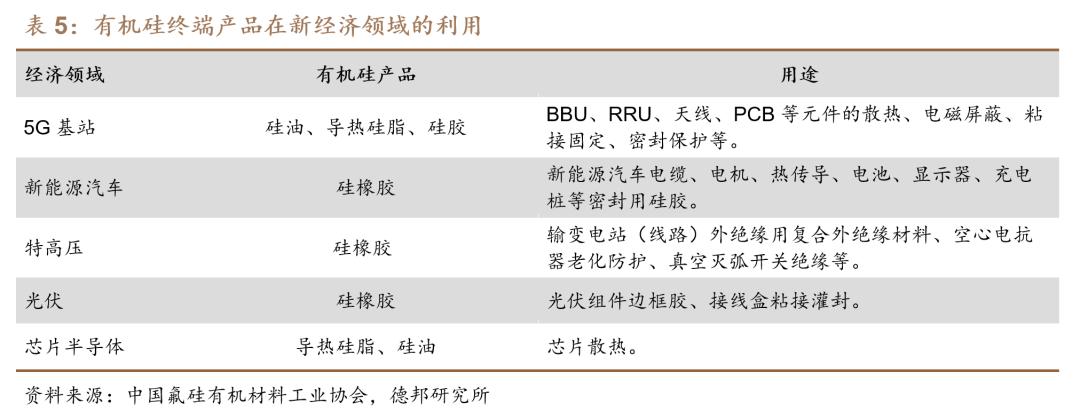 表5：有机硅终端产品在新经济领域的利用

| 经济领域 | 有机硅产品 | 用途 |
|---|---|---|
| 5G基站 | 硅油、导热硅脂、硅胶 | BBU、RRU、天线、PCB等元件的散热、电磁屏蔽、粘接固定、密封保护等。 |
| 新能源汽车 | 硅橡胶 | 新能源汽车电缆、电机、热传导、电池、显示器、充电桩等密封用硅胶。 |
| 特高压 | 硅橡胶 | 输变电站（线路）外绝缘用复合外绝缘材料、空心电抗器老化防护、真空灭弧开关绝缘等。 |
| 光伏 | 硅橡胶 | 光伏组件边框胶、接线盒粘接灌封。 |
| 芯片半导体 | 导热硅脂、硅油 | 芯片散热。 |

资料来源：中国氟硅有机材料工业协会，德邦研究所